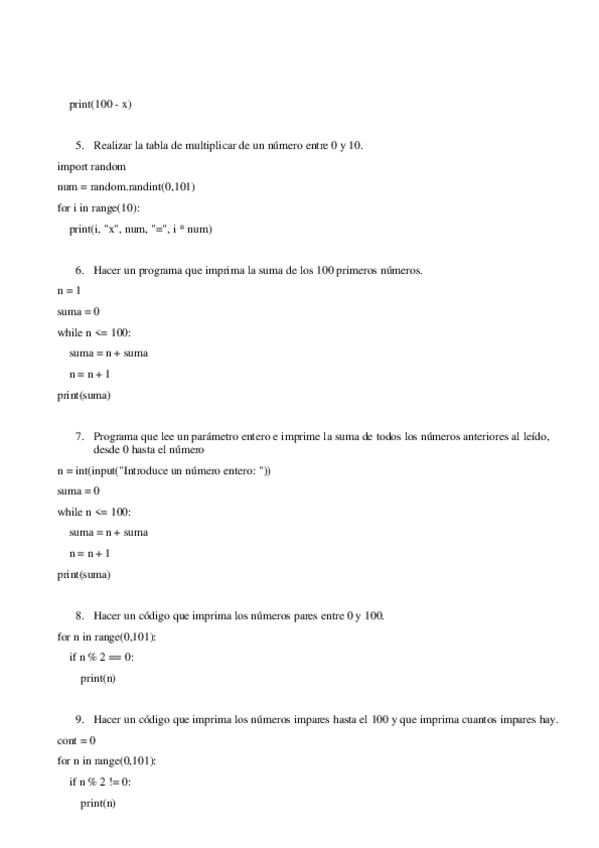 print(100 - x)

5. Realizar la tabla de multiplicar de un número entre 0 y 10.

import random

num = random.randint(0,101)

for i in range(10):

print(i, "x", num, "=", i * num)

6. Hacer un programa que imprima la suma de los 100 primeros números.

n = 1

suma = 0

while n <= 100:

suma = n + suma

n = n + 1

print(suma)

7. Programa que lee un parámetro entero e imprime la suma de todos los números anteriores al leído, desde 0 hasta el número

n = int(input("Introduce un número entero: "))

suma = 0

while n <= 100:

suma = n + suma

n = n + 1

print(suma)

8. Hacer un código que imprima los números pares entre 0 y 100.

for n in range(0,101):

if n % 2 == 0:

print(n)

9. Hacer un código que imprima los números impares hasta el 100 y que imprima cuantos impares hay.

cont = 0

for n in range(0,101):

if n % 2 != 0:

print(n)